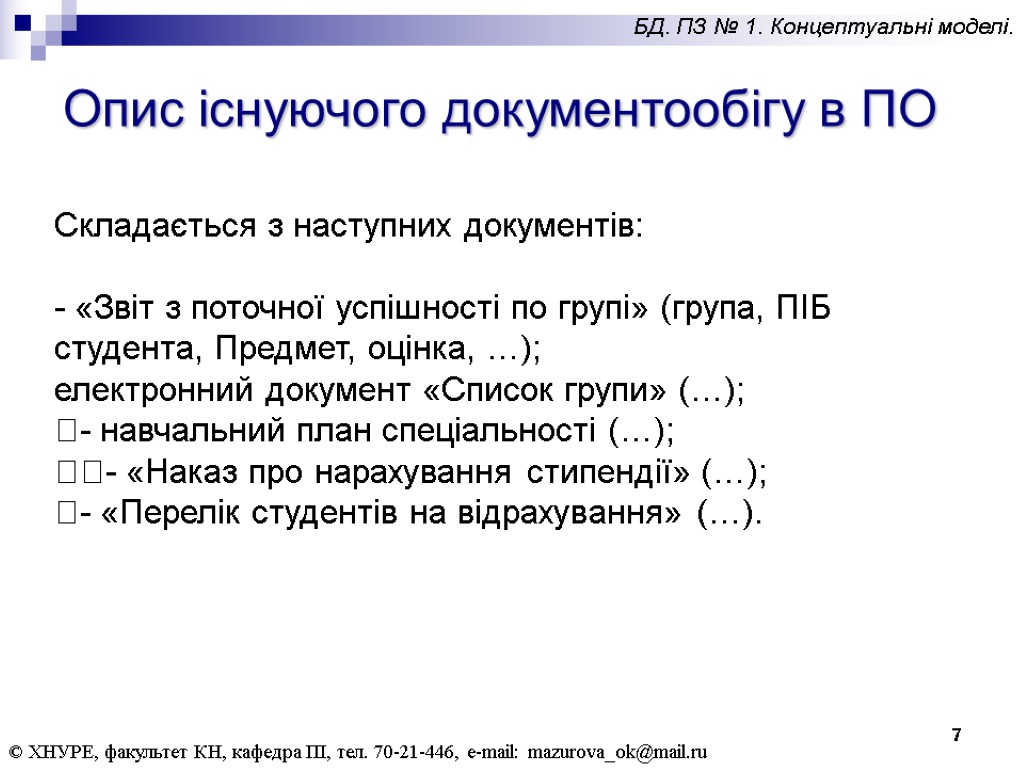 БД. ПЗ № 1. Концептуальні моделі.

Опис існуючого документообігу в ПО

Складається з наступних документів:

- «Звіт з поточної успішності по групі» (група, ПІБ студента, Предмет, оцінка, …);
електронний документ «Список групи» (…);
- навчальний план спеціальності (…);
- «Наказ про нарахування стипендії» (…);
- «Перелік студентів на відрахування» (…).

7

© ХНУРЕ, факультет КН, кафедра ПІ, тел. 70-21-446, e-mail: mazurova_ok@mail.ru